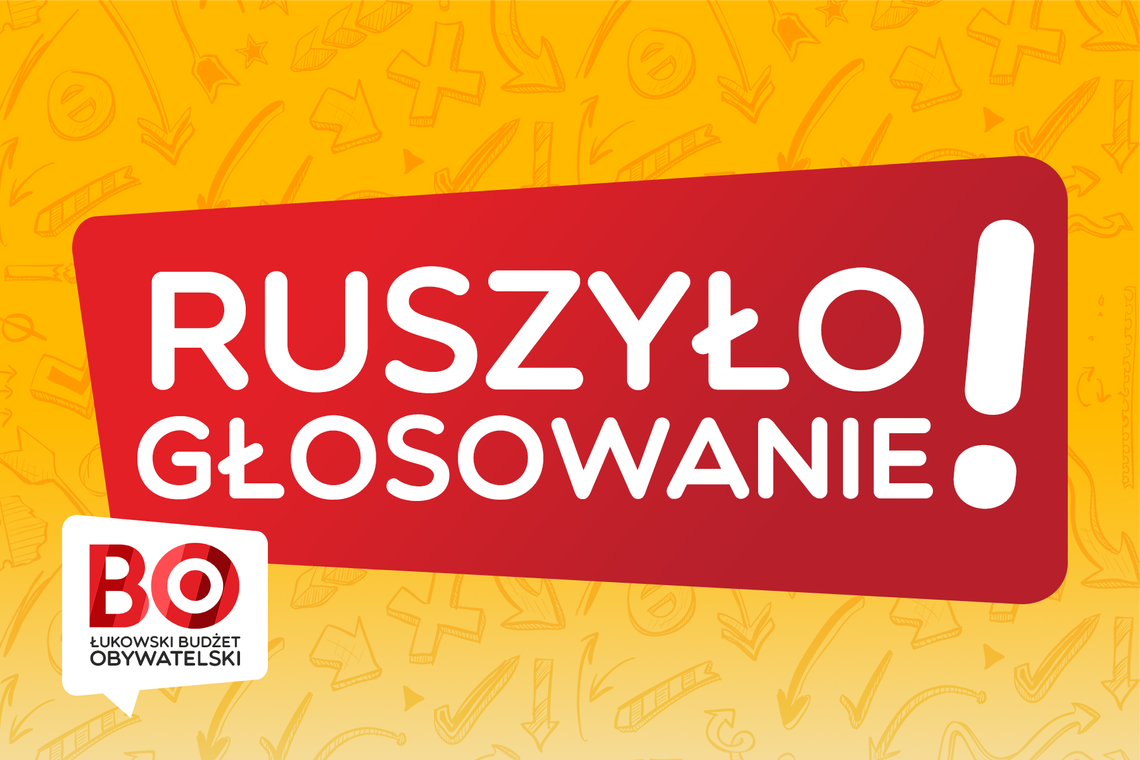 RUSZYŁO GŁOSOWANIE!

BO
ŁUKOWSKI BUDŻET OBYWATELSKI